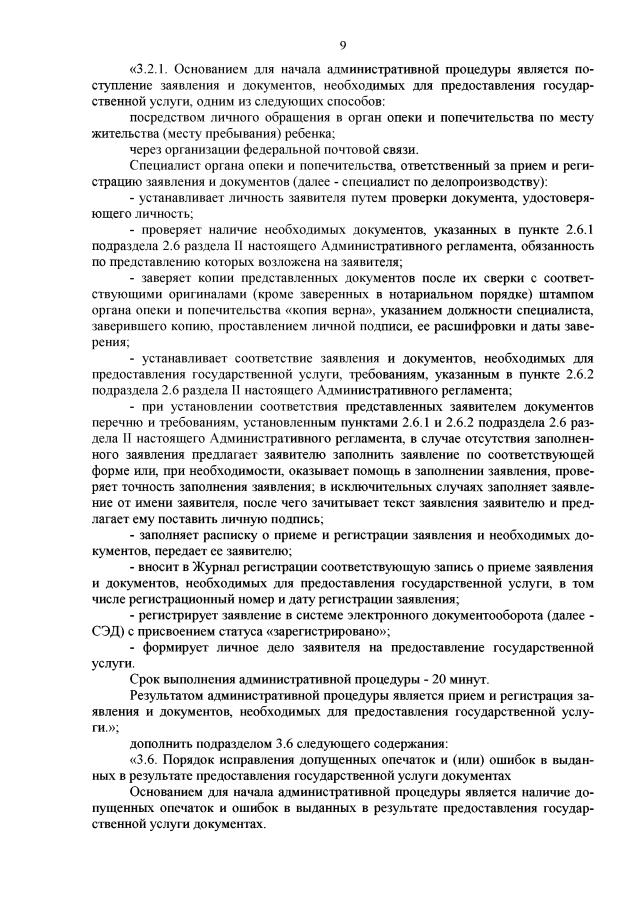 9

«3.2.1. Основанием для начала административной процедуры является поступление заявления и документов, необходимых для предоставления государственной услуги, одним из следующих способов:

посредством личного обращения в орган опеки и попечительства по месту жительства (месту пребывания) ребенка;

через организации федеральной почтовой связи.

Специалист органа опеки и попечительства, ответственный за прием и регистрацию заявления и документов (далее - специалист по делопроизводству):

- устанавливает личность заявителя путем проверки документа, удостоверяющего личность;

- проверяет наличие необходимых документов, указанных в пункте 2.6.1 подраздела 2.6 раздела II настоящего Административного регламента, обязанность по представлению которых возложена на заявителя;

- заверяет копии представленных документов после их сверки с соответствующими оригиналами (кроме заверенных в нотариальном порядке) штампом органа опеки и попечительства «копия верна», указанием должности специалиста, заверившего копию, проставлением личной подписи, ее расшифровки и даты заверения;

- устанавливает соответствие заявления и документов, необходимых для предоставления государственной услуги, требованиям, указанным в пункте 2.6.2 подраздела 2.6 раздела II настоящего Административного регламента;

- при установлении соответствия представленных заявителем документов перечню и требованиям, установленным пунктами 2.6.1 и 2.6.2 подраздела 2.6 раздела II настоящего Административного регламента, в случае отсутствия заполненного заявления предлагает заявителю заполнить заявление по соответствующей форме или, при необходимости, оказывает помощь в заполнении заявления, проверяет точность заполнения заявления; в исключительных случаях заполняет заявление от имени заявителя, после чего зачитывает текст заявления заявителю и предлагает ему поставить личную подпись;

- заполняет расписку о приеме и регистрации заявления и необходимых документов, передает ее заявителю;

- вносит в Журнал регистрации соответствующую запись о приеме заявления и документов, необходимых для предоставления государственной услуги, в том числе регистрационный номер и дату регистрации заявления;

- регистрирует заявление в системе электронного документооборота (далее - СЭД) с присвоением статуса «зарегистрировано»;

- формирует личное дело заявителя на предоставление государственной услуги.

Срок выполнения административной процедуры - 20 минут.

Результатом административной процедуры является прием и регистрация заявления и документов, необходимых для предоставления государственной услуги.»;

дополнить подразделом 3.6 следующего содержания:

«3.6. Порядок исправления допущенных опечаток и (или) ошибок в выданных в результате предоставления государственной услуги документах

Основанием для начала административной процедуры является наличие допущенных опечаток и ошибок в выданных в результате предоставления государственной услуги документах.